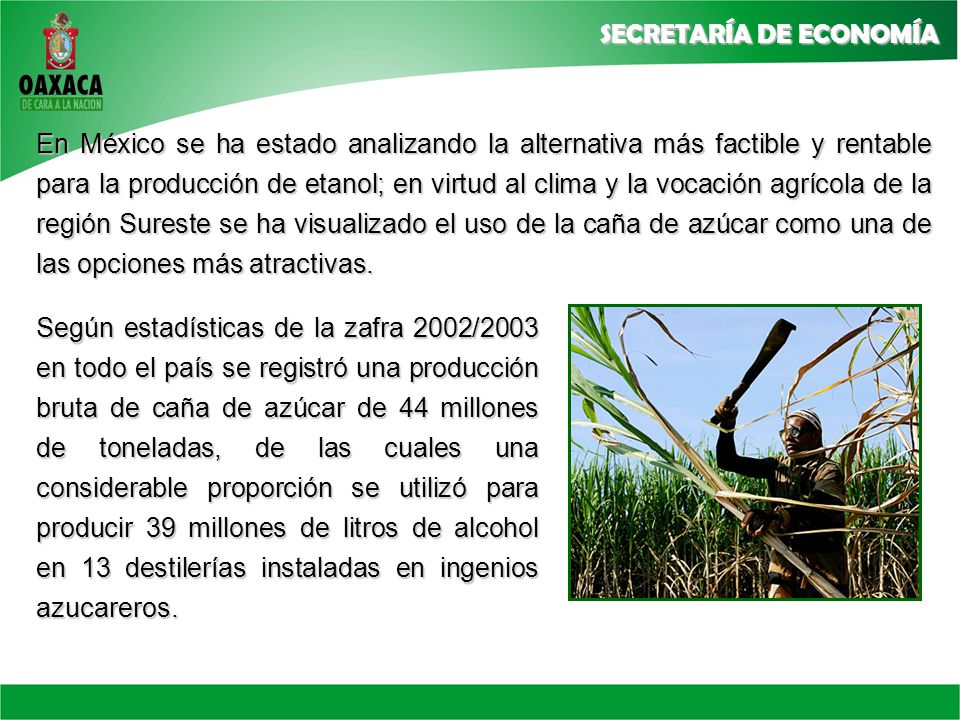 OAXACA
DE CARA A LA NACION

SECRETARÍA DE ECONOMÍA

En México se ha estado analizando la alternativa más factible y rentable para la producción de etanol; en virtud al clima y la vocación agrícola de la región Sureste se ha visualizado el uso de la caña de azúcar como una de las opciones más atractivas.

Según estadísticas de la zafra 2002/2003 en todo el país se registró una producción bruta de caña de azúcar de 44 millones de toneladas, de las cuales una considerable proporción se utilizó para producir 39 millones de litros de alcohol en 13 destilerías instaladas en ingenios azucareros.